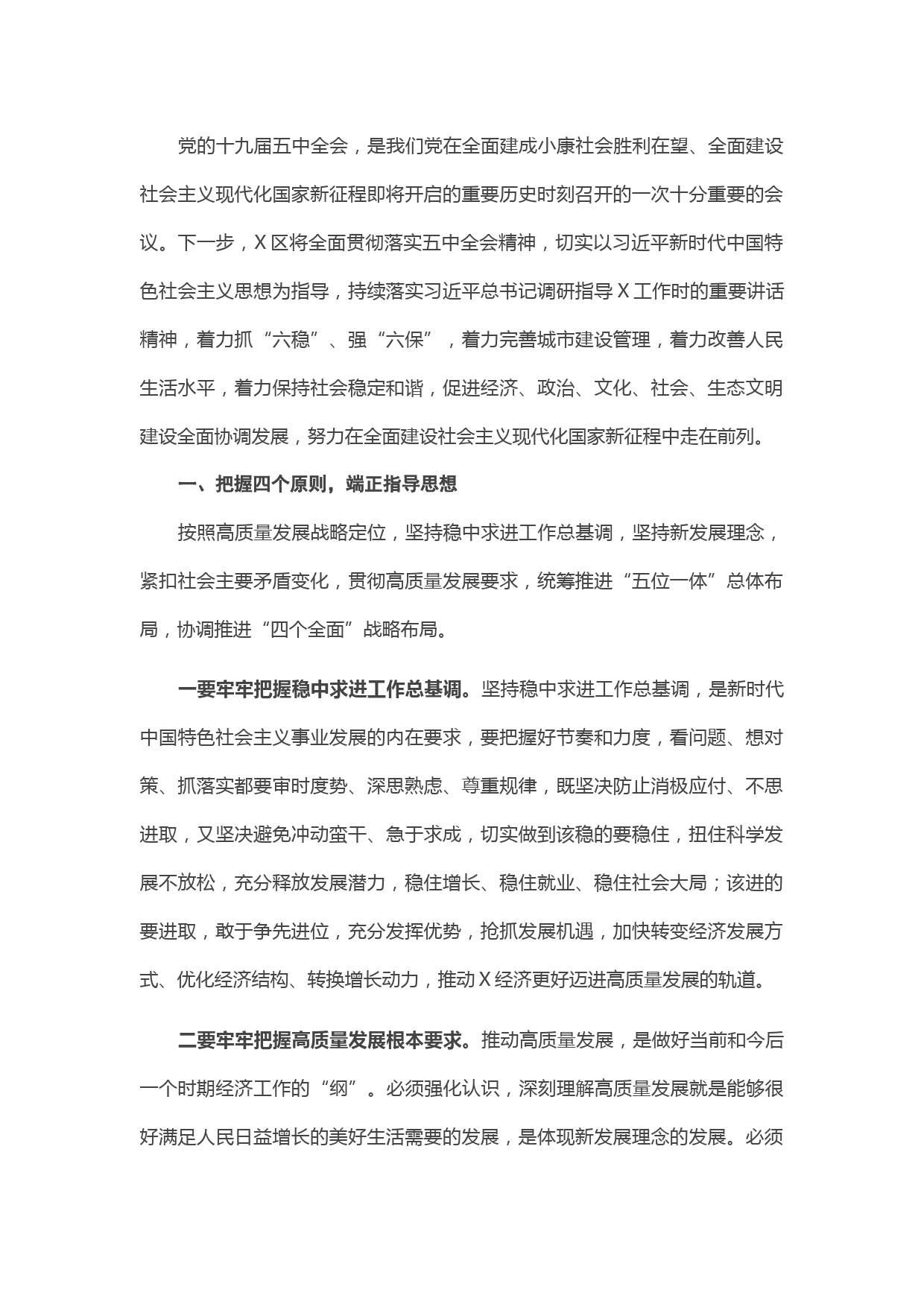 党的十九届五中全会，是我们党在全面建成小康社会胜利在望、全面建设社会主义现代化国家新征程即将开启的重要历史时刻召开的一次十分重要的会议。下一步，X区将全面贯彻落实五中全会精神，切实以习近平新时代中国特色社会主义思想为指导，持续落实习近平总书记调研指导X工作时的重要讲话精神，着力抓“六稳”、强“六保”，着力完善城市建设管理，着力改善人民生活水平，着力保持社会稳定和谐，促进经济、政治、文化、社会、生态文明建设全面协调发展，努力在全面建设社会主义现代化国家新征程中走在前列。

一、把握四个原则，端正指导思想

按照高质量发展战略定位，坚持稳中求进工作总基调，坚持新发展理念，紧扣社会主要矛盾变化，贯彻高质量发展要求，统筹推进“五位一体”总体布局，协调推进“四个全面”战略布局。

一要牢牢把握稳中求进工作总基调。坚持稳中求进工作总基调，是新时代中国特色社会主义事业发展的内在要求，要把握好节奏和力度，看问题、想对策、抓落实都要审时度势、深思熟虑、尊重规律，既坚决防止消极应付、不思进取，又坚决避免冲动蛮干、急于求成，切实做到该稳的要稳住，扭住科学发展不放松，充分释放发展潜力，稳住增长、稳住就业、稳住社会大局；该进的要进取，敢于争先进位，充分发挥优势，抢抓发展机遇，加快转变经济发展方式、优化经济结构、转换增长动力，推动X经济更好迈进高质量发展的轨道。

二要牢牢把握高质量发展根本要求。推动高质量发展，是做好当前和今后一个时期经济工作的“纲”。必须强化认识，深刻理解高质量发展就是能够很好满足人民日益增长的美好生活需要的发展，是体现新发展理念的发展。必须